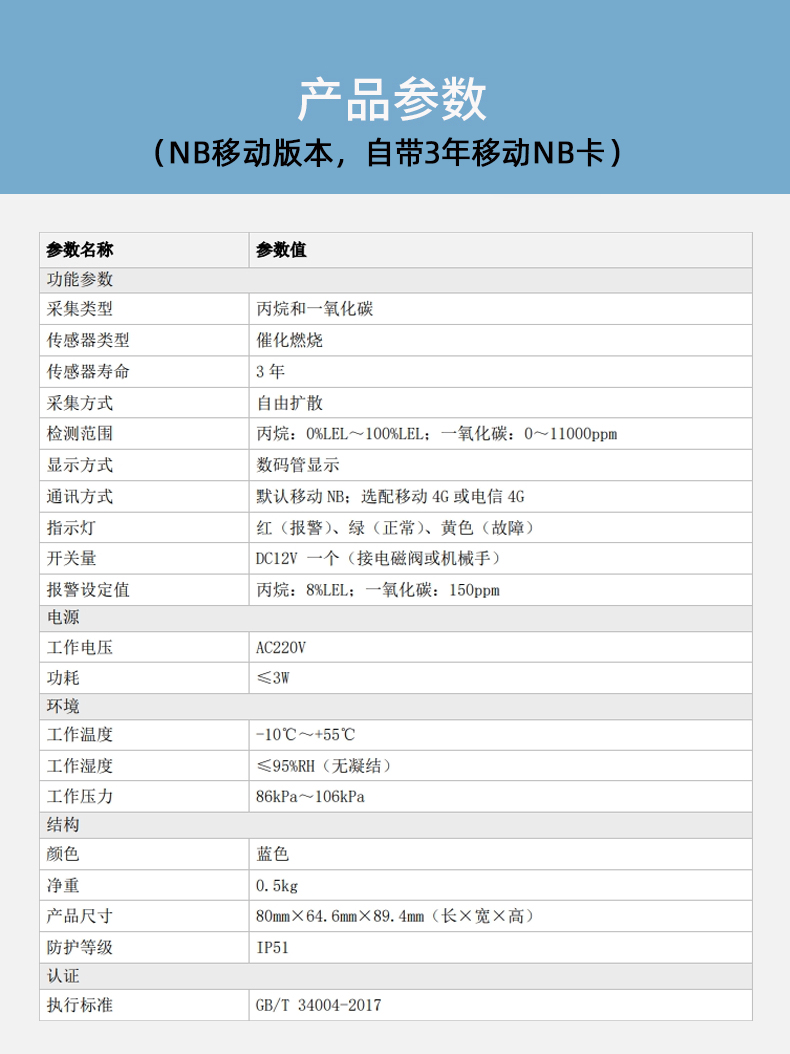 产品参数
（NB移动版本，自带3年移动NB卡）

| 参数名称 | 参数值 |
|---|---|
| 功能参数 | |
| 采集类型 | 丙烷和一氧化碳 |
| 传感器类型 | 催化燃烧 |
| 传感器寿命 | 3 年 |
| 采集方式 | 自由扩散 |
| 检测范围 | 丙烷：0%LEL～100%LEL；一氧化碳：0～11000ppm |
| 显示方式 | 数码管显示 |
| 通讯方式 | 默认移动 NB；选配移动 4G 或电信 4G |
| 指示灯 | 红（报警）、绿（正常）、黄色（故障） |
| 开关量 | DC12V 一个（接电磁阀或机械手） |
| 报警设定值 | 丙烷：8%LEL；一氧化碳：150ppm |
| 电源 | |
| 工作电压 | AC220V |
| 功耗 | ≤3W |
| 环境 | |
| 工作温度 | -10℃～+55℃ |
| 工作湿度 | ≤95%RH（无凝结） |
| 工作压力 | 86kPa～106kPa |
| 结构 | |
| 颜色 | 蓝色 |
| 净重 | 0.5kg |
| 产品尺寸 | 80mm×64.6mm×89.4mm（长×宽×高） |
| 防护等级 | IP51 |
| 认证 | |
| 执行标准 | GB/T 34004-2017 |